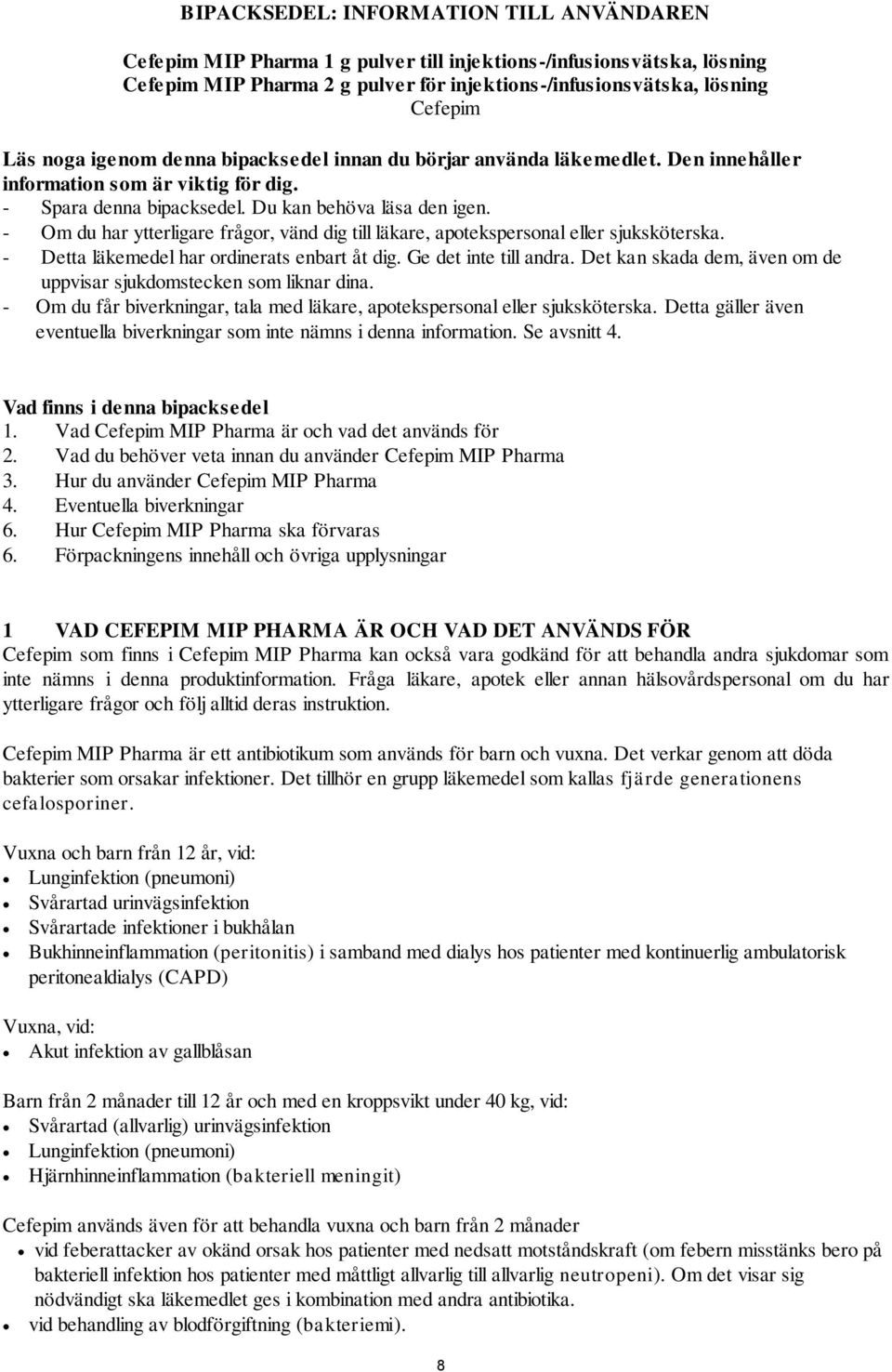 BIPACKSEDEL: INFORMATION TILL ANVÄNDAREN

Cefepim MIP Pharma 1 g pulver till injektions-/infusionsvätska, lösning
Cefepim MIP Pharma 2 g pulver för injektions-/infusionsvätska, lösning
Cefepim

Läs noga igenom denna bipacksedel innan du börjar använda läkemedlet. Den innehåller information som är viktig för dig.
- Spara denna bipacksedel. Du kan behöva läsa den igen.
- Om du har ytterligare frågor, vänd dig till läkare, apotekspersonal eller sjuksköterska.
- Detta läkemedel har ordinerats enbart åt dig. Ge det inte till andra. Det kan skada dem, även om de uppvisar sjukdomstecken som liknar dina.
- Om du får biverkningar, tala med läkare, apotekspersonal eller sjuksköterska. Detta gäller även eventuella biverkningar som inte nämns i denna information. Se avsnitt 4.

Vad finns i denna bipacksedel
1. Vad Cefepim MIP Pharma är och vad det används för
2. Vad du behöver veta innan du använder Cefepim MIP Pharma
3. Hur du använder Cefepim MIP Pharma
4. Eventuella biverkningar
6. Hur Cefepim MIP Pharma ska förvaras
6. Förpackningens innehåll och övriga upplysningar

1 VAD CEFEPIM MIP PHARMA ÄR OCH VAD DET ANVÄNDS FÖR
Cefepim som finns i Cefepim MIP Pharma kan också vara godkänd för att behandla andra sjukdomar som inte nämns i denna produktinformation. Fråga läkare, apotek eller annan hälsovårdspersonal om du har ytterligare frågor och följ alltid deras instruktion.

Cefepim MIP Pharma är ett antibiotikum som används för barn och vuxna. Det verkar genom att döda bakterier som orsakar infektioner. Det tillhör en grupp läkemedel som kallas fjärde generationens cefalosporiner.

Vuxna och barn från 12 år, vid:
- Lunginfektion (pneumoni)
- Svårartad urinvägsinfektion
- Svårartade infektioner i bukhålan
- Bukhinneinflammation (peritonitis) i samband med dialys hos patienter med kontinuerlig ambulatorisk peritonealdialys (CAPD)

Vuxna, vid:
- Akut infektion av gallblåsan

Barn från 2 månader till 12 år och med en kroppsvikt under 40 kg, vid:
- Svårartad (allvarlig) urinvägsinfektion
- Lunginfektion (pneumoni)
- Hjärnhinneinflammation (bakteriell meningit)

Cefepim används även för att behandla vuxna och barn från 2 månader
- vid feberattacker av okänd orsak hos patienter med nedsatt motståndskraft (om febern misstänks bero på bakteriell infektion hos patienter med måttligt allvarlig till allvarlig neutropeni). Om det visar sig nödvändigt ska läkemedlet ges i kombination med andra antibiotika.
- vid behandling av blodförgiftning (bakteriemi).

8